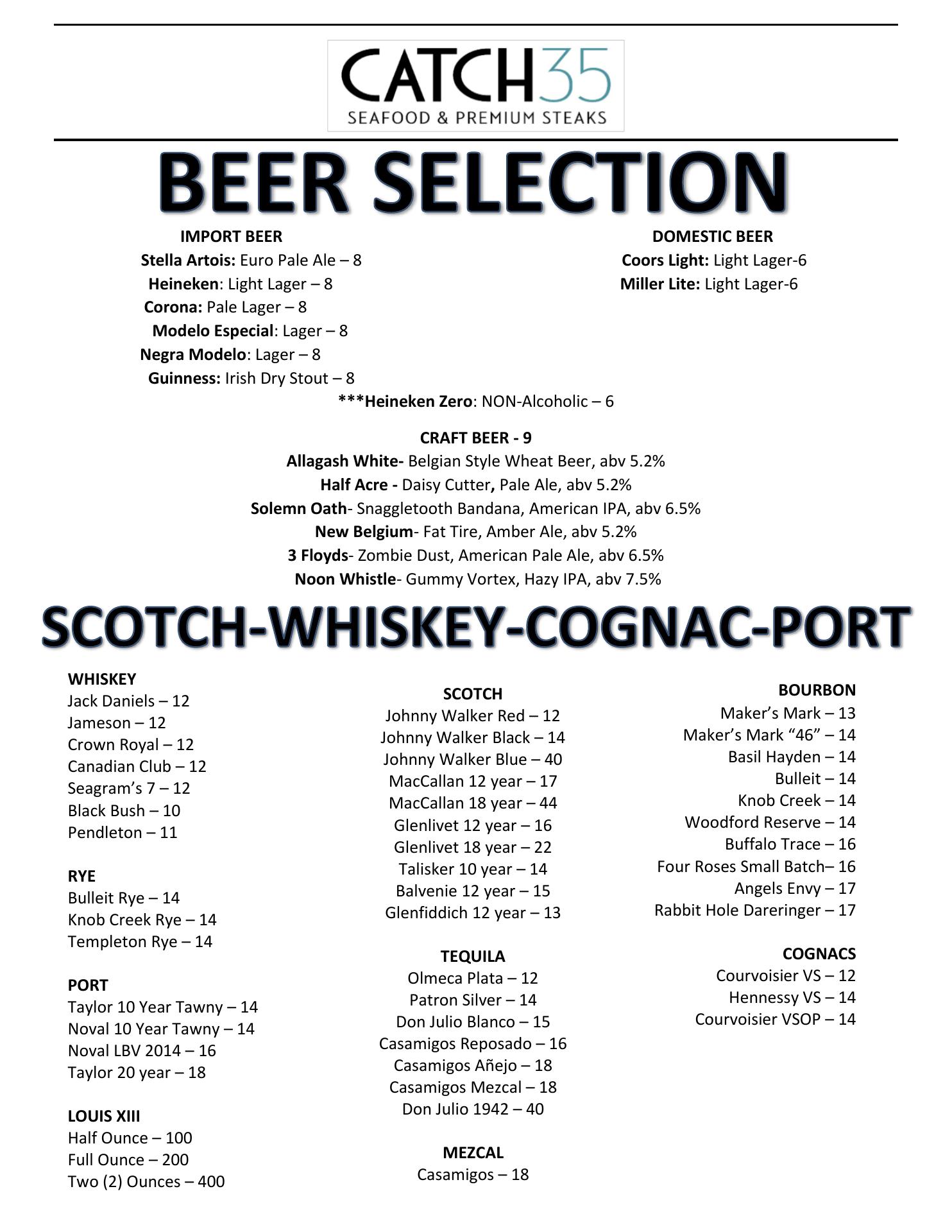 CATCH35
SEAFOOD & PREMIUM STEAKS

BEER SELECTION

IMPORT BEER
Stella Artois: Euro Pale Ale – 8
Heineken: Light Lager – 8
Corona: Pale Lager – 8
Modelo Especial: Lager – 8
Negra Modelo: Lager – 8
Guinness: Irish Dry Stout – 8

DOMESTIC BEER
Coors Light: Light Lager-6
Miller Lite: Light Lager-6

***Heineken Zero: NON-Alcoholic – 6

CRAFT BEER - 9
Allagash White- Belgian Style Wheat Beer, abv 5.2%
Half Acre - Daisy Cutter, Pale Ale, abv 5.2%
Solemn Oath- Snaggletooth Bandana, American IPA, abv 6.5%
New Belgium- Fat Tire, Amber Ale, abv 5.2%
3 Floyds- Zombie Dust, American Pale Ale, abv 6.5%
Noon Whistle- Gummy Vortex, Hazy IPA, abv 7.5%

SCOTCH-WHISKEY-COGNAC-PORT

WHISKEY
Jack Daniels – 12
Jameson – 12
Crown Royal – 12
Canadian Club – 12
Seagram's 7 – 12
Black Bush – 10
Pendleton – 11

RYE
Bulleit Rye – 14
Knob Creek Rye – 14
Templeton Rye – 14

PORT
Taylor 10 Year Tawny – 14
Noval 10 Year Tawny – 14
Noval LBV 2014 – 16
Taylor 20 year – 18

LOUIS XIII
Half Ounce – 100
Full Ounce – 200
Two (2) Ounces – 400

SCOTCH
Johnny Walker Red – 12
Johnny Walker Black – 14
Johnny Walker Blue – 40
MacCallan 12 year – 17
MacCallan 18 year – 44
Glenlivet 12 year – 16
Glenlivet 18 year – 22
Talisker 10 year – 14
Balvenie 12 year – 15
Glenfiddich 12 year – 13

TEQUILA
Olmeca Plata – 12
Patron Silver – 14
Don Julio Blanco – 15
Casamigos Reposado – 16
Casamigos Añejo – 18
Casamigos Mezcal – 18
Don Julio 1942 – 40

MEZCAL
Casamigos – 18

BOURBON
Maker's Mark – 13
Maker's Mark "46" – 14
Basil Hayden – 14
Bulleit – 14
Knob Creek – 14
Woodford Reserve – 14
Buffalo Trace – 16
Four Roses Small Batch– 16
Angels Envy – 17
Rabbit Hole Dareringer – 17

COGNACS
Courvoisier VS – 12
Hennessy VS – 14
Courvoisier VSOP – 14